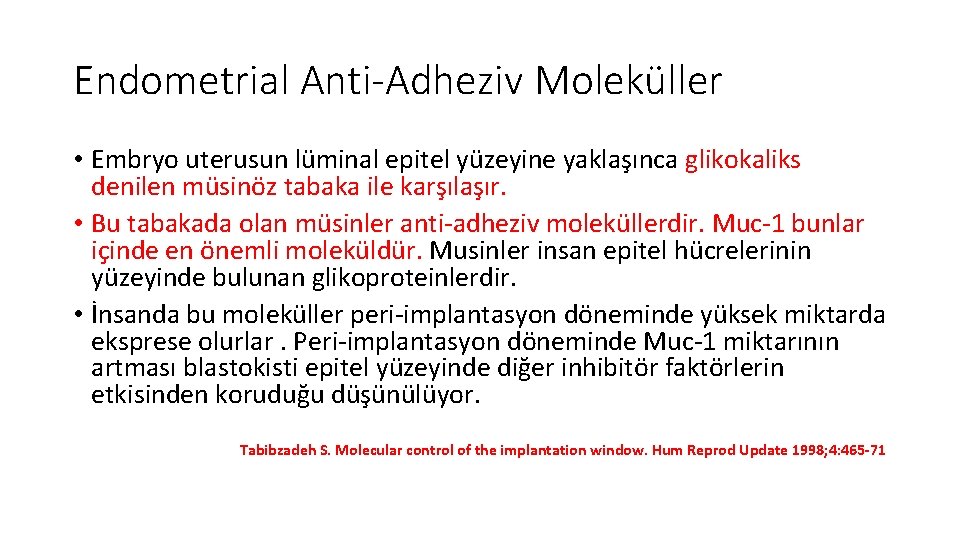 Endometrial Anti-Adheziv Moleküller

• Embryo uterusun lüminal epitel yüzeyine yaklaşınca glikokaliks denilen müsinöz tabaka ile karşılaşır.
• Bu tabakada olan müsinler anti-adheziv moleküllerdir. Muc-1 bunlar içinde en önemli moleküldür. Musinler insan epitel hücrelerinin yüzeyinde bulunan glikoproteinlerdir.
• İnsanda bu moleküller peri-implantasyon döneminde yüksek miktarda eksprese olurlar . Peri-implantasyon döneminde Muc-1 miktarının artması blastokisti epitel yüzeyinde diğer inhibitör faktörlerin etkisinden koruduğu düşünülüyor.

Tabibzadeh S. Molecular control of the implantation window. Hum Reprod Update 1998;4:465-71